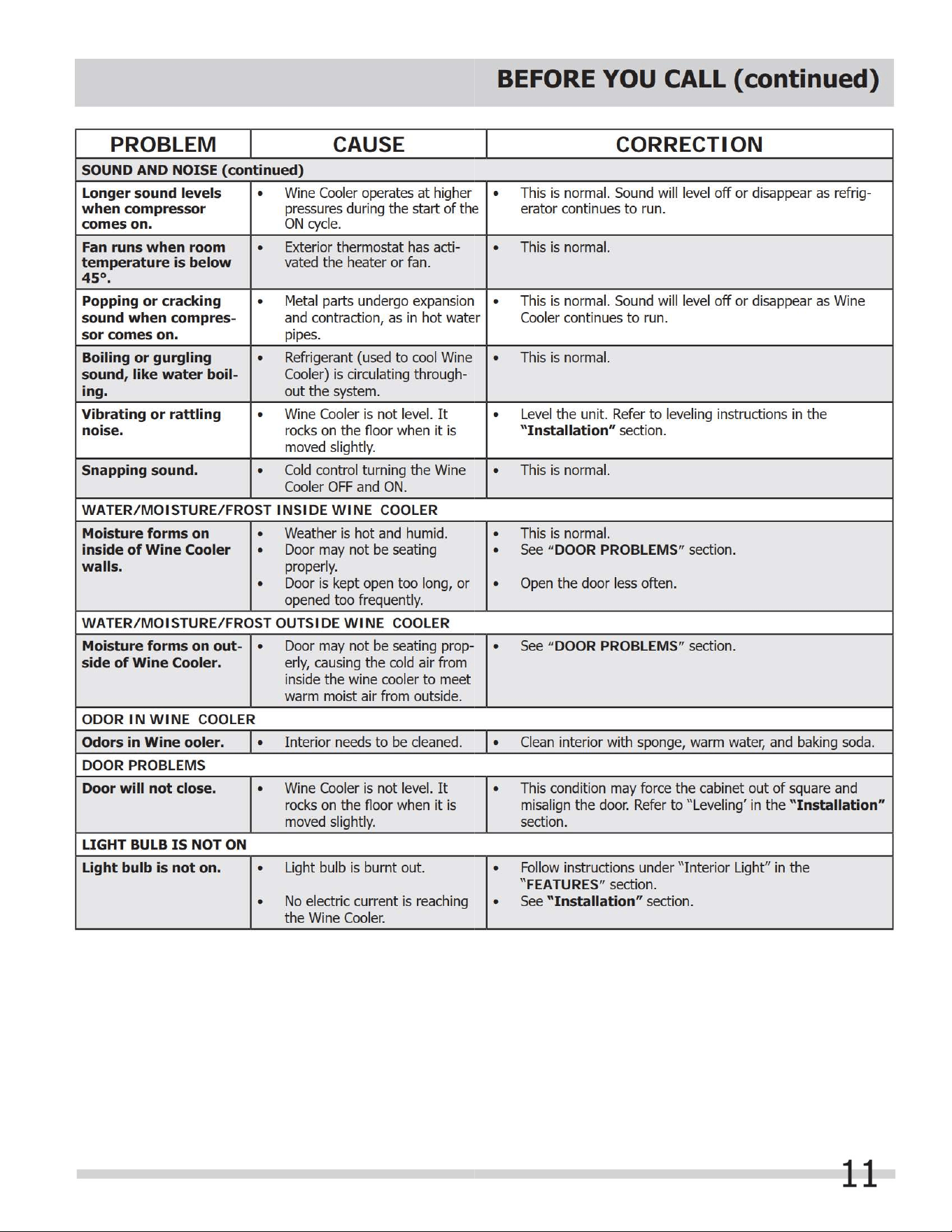 BEFORE YOU CALL (continued)

| PROBLEM | CAUSE | CORRECTION |
|---|---|---|
| SOUND AND NOISE (continued) | | |
| Longer sound levels when compressor comes on. | • Wine Cooler operates at higher pressures during the start of the ON cycle. | • This is normal. Sound will level off or disappear as refrigerator continues to run. |
| Fan runs when room temperature is below 45°. | • Exterior thermostat has activated the heater or fan. | • This is normal. |
| Popping or cracking sound when compressor comes on. | • Metal parts undergo expansion and contraction, as in hot water pipes. | • This is normal. Sound will level off or disappear as Wine Cooler continues to run. |
| Boiling or gurgling sound, like water boiling. | • Refrigerant (used to cool Wine Cooler) is circulating throughout the system. | • This is normal. |
| Vibrating or rattling noise. | • Wine Cooler is not level. It rocks on the floor when it is moved slightly. | • Level the unit. Refer to leveling instructions in the "Installation" section. |
| Snapping sound. | • Cold control turning the Wine Cooler OFF and ON. | • This is normal. |
| WATER/MOISTURE/FROST INSIDE WINE COOLER | | |
| Moisture forms on inside of Wine Cooler walls. | • Weather is hot and humid. • Door may not be seating properly. • Door is kept open too long, or opened too frequently. | • This is normal. • See "DOOR PROBLEMS" section. • Open the door less often. |
| WATER/MOISTURE/FROST OUTSIDE WINE COOLER | | |
| Moisture forms on outside of Wine Cooler. | • Door may not be seating properly, causing the cold air from inside the wine cooler to meet warm moist air from outside. | • See "DOOR PROBLEMS" section. |
| ODOR IN WINE COOLER | | |
| Odors in Wine ooler. | • Interior needs to be cleaned. | • Clean interior with sponge, warm water, and baking soda. |
| DOOR PROBLEMS | | |
| Door will not close. | • Wine Cooler is not level. It rocks on the floor when it is moved slightly. | • This condition may force the cabinet out of square and misalign the door. Refer to "Leveling' in the "Installation" section. |
| LIGHT BULB IS NOT ON | | |
| Light bulb is not on. | • Light bulb is burnt out. • No electric current is reaching the Wine Cooler. | • Follow instructions under "Interior Light" in the "FEATURES" section. • See "Installation" section. |

11